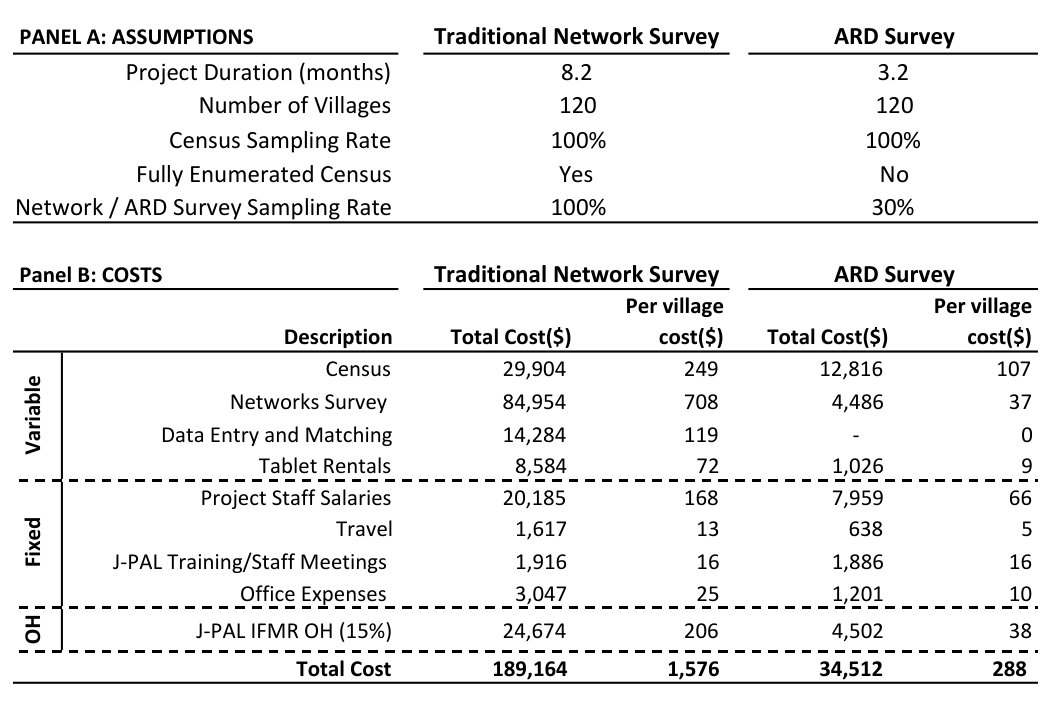 | PANEL A: ASSUMPTIONS | Traditional Network Survey | ARD Survey |
|---|---|---|
| Project Duration (months) | 8.2 | 3.2 |
| Number of Villages | 120 | 120 |
| Census Sampling Rate | 100% | 100% |
| Fully Enumerated Census | Yes | No |
| Network / ARD Survey Sampling Rate | 100% | 30% |

| Panel B: COSTS | | Traditional Network Survey | | ARD Survey | |
|---|---|---|---|---|---|
| | Description | Total Cost($) | Per village cost($) | Total Cost($) | Per village cost($) |
| Variable | Census | 29,904 | 249 | 12,816 | 107 |
| | Networks Survey | 84,954 | 708 | 4,486 | 37 |
| | Data Entry and Matching | 14,284 | 119 | - | 0 |
| | Tablet Rentals | 8,584 | 72 | 1,026 | 9 |
| Fixed | Project Staff Salaries | 20,185 | 168 | 7,959 | 66 |
| | Travel | 1,617 | 13 | 638 | 5 |
| | J-PAL Training/Staff Meetings | 1,916 | 16 | 1,886 | 16 |
| | Office Expenses | 3,047 | 25 | 1,201 | 10 |
| OH | J-PAL IFMR OH (15%) | 24,674 | 206 | 4,502 | 38 |
| | Total Cost | 189,164 | 1,576 | 34,512 | 288 |